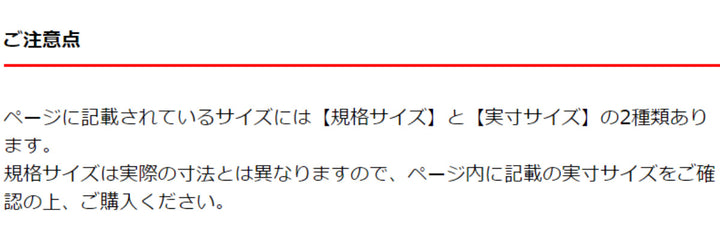 ご注意点

ページに記載されているサイズには【規格サイズ】と【実寸サイズ】の2種類あります。
規格サイズは実際の寸法とは異なりますので、ページ内に記載の実寸サイズをご確認の上、ご購入ください。